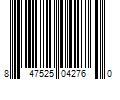 8 47525 04276 0